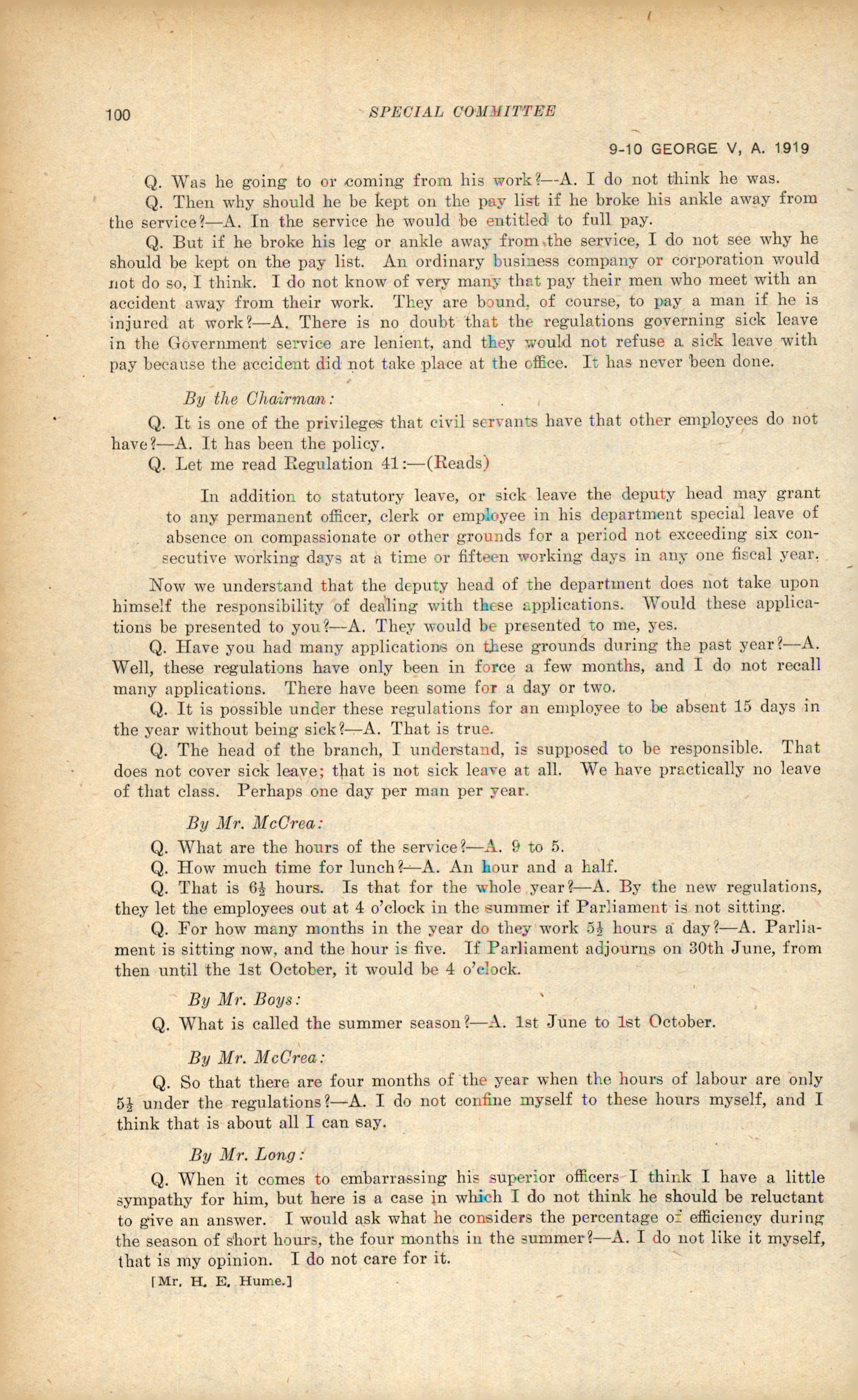 100 SPECIAL COMMITTEE

9-10 GEORGE V, A. 1919

Q. Was he going to or coming from his work?—A. I do not think he was.

Q. Then why should he be kept on the pay list if he broke his ankle away from the service?—A. In the service he would be entitled to full pay.

Q. But if he broke his leg or ankle away from the service, I do not see why he should be kept on the pay list. An ordinary business company or corporation would not do so, I think. I do not know of very many that pay their men who meet with an accident away from their work. They are bound, of course, to pay a man if he is injured at work?—A. There is no doubt that the regulations governing sick leave in the Government service are lenient, and they would not refuse a sick leave with pay because the accident did not take place at the office. It has never been done.

By the Chairman:

Q. It is one of the privileges that civil servants have that other employees do not have?—A. It has been the policy.

Q. Let me read Regulation 41:—(Reads)

In addition to statutory leave, or sick leave the deputy head may grant to any permanent officer, clerk or employee in his department special leave of absence on compassionate or other grounds for a period not exceeding six consecutive working days at a time or fifteen working days in any one fiscal year.

Now we understand that the deputy head of the department does not take upon himself the responsibility of dealing with these applications. Would these applications be presented to you?—A. They would be presented to me, yes.

Q. Have you had many applications on these grounds during the past year?—A. Well, these regulations have only been in force a few months, and I do not recall many applications. There have been some for a day or two.

Q. It is possible under these regulations for an employee to be absent 15 days in the year without being sick?—A. That is true.

Q. The head of the branch, I understand, is supposed to be responsible. That does not cover sick leave; that is not sick leave at all. We have practically no leave of that class. Perhaps one day per man per year.

By Mr. McCrea:

Q. What are the hours of the service?—A. 9 to 5.

Q. How much time for lunch?—A. An hour and a half.

Q. That is $6\frac{1}{2}$ hours. Is that for the whole year?—A. By the new regulations, they let the employees out at 4 o'clock in the summer if Parliament is not sitting.

Q. For how many months in the year do they work $5\frac{1}{2}$ hours a day?—A. Parliament is sitting now, and the hour is five. If Parliament adjourns on 30th June, from then until the 1st October, it would be 4 o'clock.

By Mr. Boys:

Q. What is called the summer season?—A. 1st June to 1st October.

By Mr. McCrea:

Q. So that there are four months of the year when the hours of labour are only $5\frac{1}{2}$ under the regulations?—A. I do not confine myself to these hours myself, and I think that is about all I can say.

By Mr. Long:

Q. When it comes to embarrassing his superior officers I think I have a little sympathy for him, but here is a case in which I do not think he should be reluctant to give an answer. I would ask what he considers the percentage of efficiency during the season of short hours, the four months in the summer?—A. I do not like it myself, that is my opinion. I do not care for it.

[Mr. H. E. Hume.]